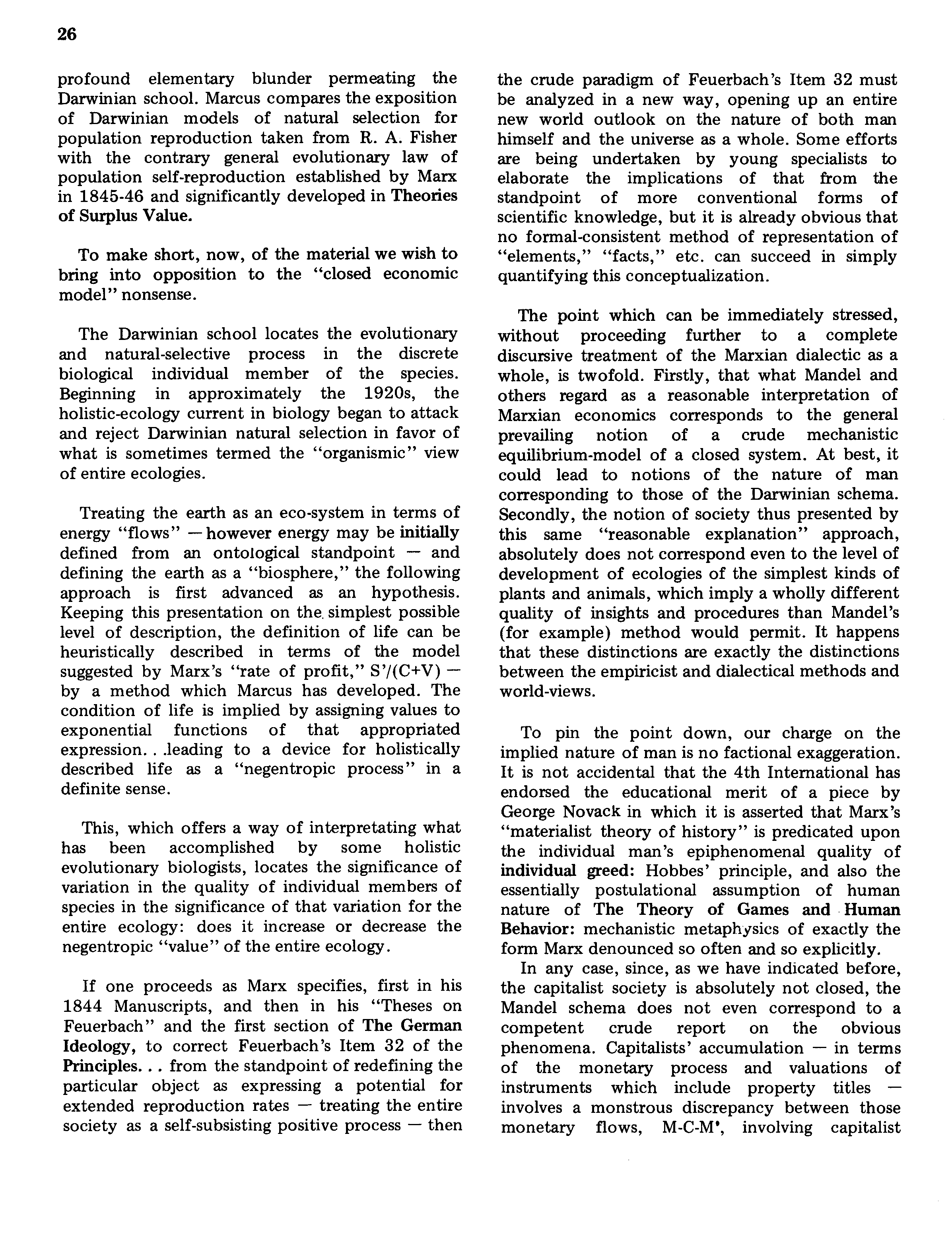 26

profound elementary blunder permeating the Darwinian school. Marcus compares the exposition of Darwinian models of natural selection for population reproduction taken from R. A. Fisher with the contrary general evolutionary law of population self-reproduction established by Marx in 1845-46 and significantly developed in Theories of Surplus Value.

To make short, now, of the material we wish to bring into opposition to the "closed economic model" nonsense.

The Darwinian school locates the evolutionary and natural-selective process in the discrete biological individual member of the species. Beginning in approximately the 1920s, the holistic-ecology current in biology began to attack and reject Darwinian natural selection in favor of what is sometimes termed the "organismic" view of entire ecologies.

Treating the earth as an eco-system in terms of energy "flows" — however energy may be initially defined from an ontological standpoint — and defining the earth as a "biosphere," the following approach is first advanced as an hypothesis. Keeping this presentation on the simplest possible level of description, the definition of life can be heuristically described in terms of the model suggested by Marx's "rate of profit," S'/(C+V) — by a method which Marcus has developed. The condition of life is implied by assigning values to exponential functions of that appropriated expression. . .leading to a device for holistically described life as a "negentropic process" in a definite sense.

This, which offers a way of interpretating what has been accomplished by some holistic evolutionary biologists, locates the significance of variation in the quality of individual members of species in the significance of that variation for the entire ecology: does it increase or decrease the negentropic "value" of the entire ecology.

If one proceeds as Marx specifies, first in his 1844 Manuscripts, and then in his "Theses on Feuerbach" and the first section of The German Ideology, to correct Feuerbach's Item 32 of the Principles. . . from the standpoint of redefining the particular object as expressing a potential for extended reproduction rates — treating the entire society as a self-subsisting positive process — then the crude paradigm of Feuerbach's Item 32 must be analyzed in a new way, opening up an entire new world outlook on the nature of both man himself and the universe as a whole. Some efforts are being undertaken by young specialists to elaborate the implications of that from the standpoint of more conventional forms of scientific knowledge, but it is already obvious that no formal-consistent method of representation of "elements," "facts," etc. can succeed in simply quantifying this conceptualization.

The point which can be immediately stressed, without proceeding further to a complete discursive treatment of the Marxian dialectic as a whole, is twofold. Firstly, that what Mandel and others regard as a reasonable interpretation of Marxian economics corresponds to the general prevailing notion of a crude mechanistic equilibrium-model of a closed system. At best, it could lead to notions of the nature of man corresponding to those of the Darwinian schema. Secondly, the notion of society thus presented by this same "reasonable explanation" approach, absolutely does not correspond even to the level of development of ecologies of the simplest kinds of plants and animals, which imply a wholly different quality of insights and procedures than Mandel's (for example) method would permit. It happens that these distinctions are exactly the distinctions between the empiricist and dialectical methods and world-views.

To pin the point down, our charge on the implied nature of man is no factional exaggeration. It is not accidental that the 4th International has endorsed the educational merit of a piece by George Novack in which it is asserted that Marx's "materialist theory of history" is predicated upon the individual man's epiphenomenal quality of individual greed: Hobbes' principle, and also the essentially postulational assumption of human nature of The Theory of Games and Human Behavior: mechanistic metaphysics of exactly the form Marx denounced so often and so explicitly.

In any case, since, as we have indicated before, the capitalist society is absolutely not closed, the Mandel schema does not even correspond to a competent crude report on the obvious phenomena. Capitalists' accumulation — in terms of the monetary process and valuations of instruments which include property titles — involves a monstrous discrepancy between those monetary flows, M-C-M', involving capitalist